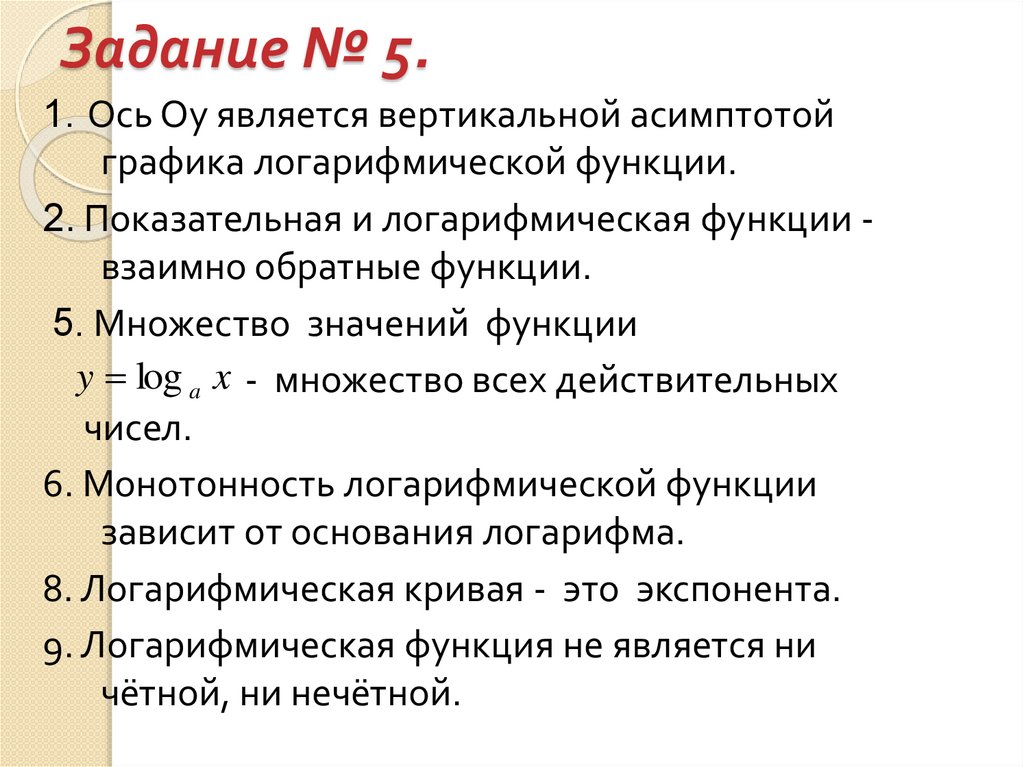 Задание № 5.

1. Ось Оу является вертикальной асимптотой графика логарифмической функции.

2. Показательная и логарифмическая функции - взаимно обратные функции.

5. Множество значений функции $y = \log_a x$ - множество всех действительных чисел.

6. Монотонность логарифмической функции зависит от основания логарифма.

8. Логарифмическая кривая - это экспонента.

9. Логарифмическая функция не является ни чётной, ни нечётной.